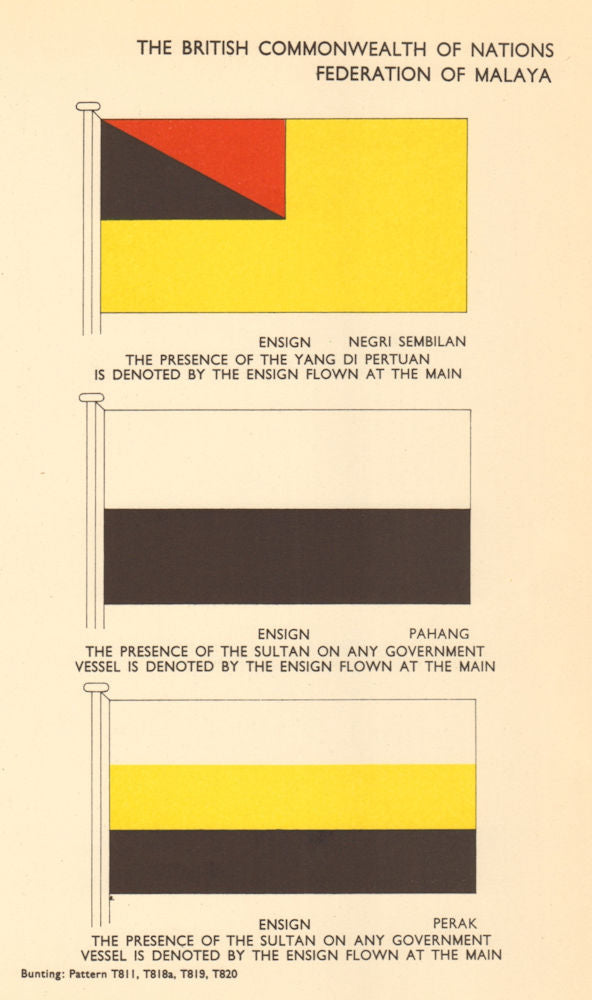 THE BRITISH COMMONWEALTH OF NATIONS
FEDERATION OF MALAYA

ENSIGN NEGRI SEMBILAN
THE PRESENCE OF THE YANG DI PERTUAN IS DENOTED BY THE ENSIGN FLOWN AT THE MAIN

ENSIGN PAHANG
THE PRESENCE OF THE SULTAN ON ANY GOVERNMENT VESSEL IS DENOTED BY THE ENSIGN FLOWN AT THE MAIN

ENSIGN PERAK
THE PRESENCE OF THE SULTAN ON ANY GOVERNMENT VESSEL IS DENOTED BY THE ENSIGN FLOWN AT THE MAIN

Bunting: Pattern T811, T818a, T819, T820